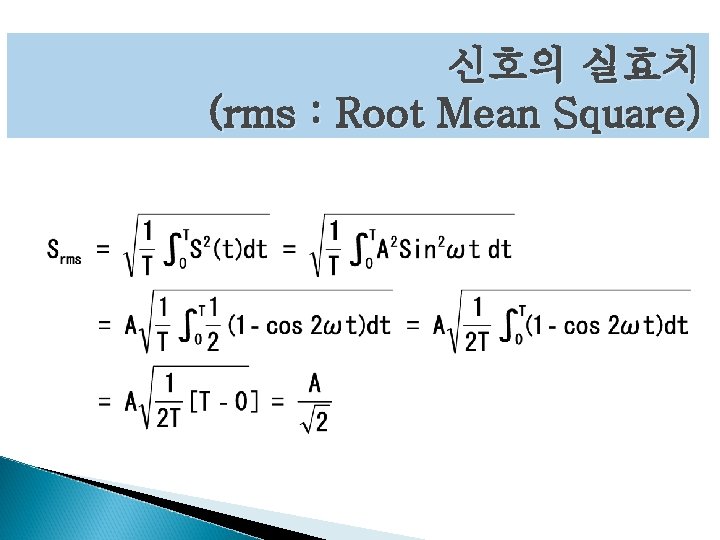 신호의 실효치
(rms : Root Mean Square)

$S_{rms} = \sqrt{\frac{1}{T}\int_0^T S^2(t)dt} = \sqrt{\frac{1}{T}\int_0^T A^2 Sin^2\omega t\, dt}$

$= A\sqrt{\frac{1}{T}\int_0^T \frac{1}{2}(1 - \cos 2\omega t)dt} = A\sqrt{\frac{1}{2T}\int_0^T (1 - \cos 2\omega t)dt}$

$= A\sqrt{\frac{1}{2T}[T - 0]} = \frac{A}{\sqrt{2}}$